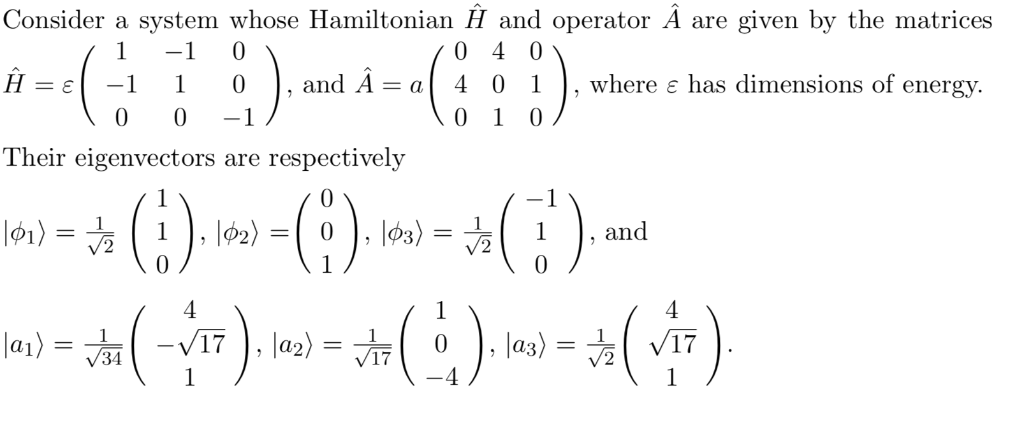 Consider a system whose Hamiltonian $\hat{H}$ and operator $\hat{A}$ are given by the matrices $\hat{H} = \varepsilon \begin{pmatrix} 1 & -1 & 0 \\ -1 & 1 & 0 \\ 0 & 0 & -1 \end{pmatrix}$, and $\hat{A} = a \begin{pmatrix} 0 & 4 & 0 \\ 4 & 0 & 1 \\ 0 & 1 & 0 \end{pmatrix}$, where $\varepsilon$ has dimensions of energy.

Their eigenvectors are respectively

$|\phi_1\rangle = \frac{1}{\sqrt{2}} \begin{pmatrix} 1 \\ 1 \\ 0 \end{pmatrix}$, $|\phi_2\rangle = \begin{pmatrix} 0 \\ 0 \\ 1 \end{pmatrix}$, $|\phi_3\rangle = \frac{1}{\sqrt{2}} \begin{pmatrix} -1 \\ 1 \\ 0 \end{pmatrix}$, and

$|a_1\rangle = \frac{1}{\sqrt{34}} \begin{pmatrix} 4 \\ -\sqrt{17} \\ 1 \end{pmatrix}$, $|a_2\rangle = \frac{1}{\sqrt{17}} \begin{pmatrix} 1 \\ 0 \\ -4 \end{pmatrix}$, $|a_3\rangle = \frac{1}{\sqrt{2}} \begin{pmatrix} 4 \\ \sqrt{17} \\ 1 \end{pmatrix}$.